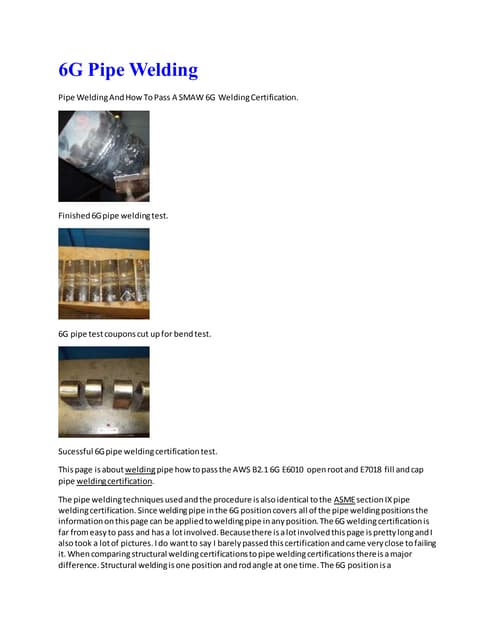 6G Pipe Welding

Pipe Welding And How To Pass A SMAW 6G Welding Certification.

Finished 6G pipe welding test.

6G pipe test coupons cut up for bend test.

Sucessful 6G pipe welding certification test.

This page is about welding pipe how to pass the AWS B2.1 6G E6010 open root and E7018 fill and cap pipe welding certification.

The pipe welding techniques used and the procedure is also identical to the ASME section IX pipe welding certification. Since welding pipe in the 6G position covers all of the pipe welding positions the information on this page can be applied to welding pipe in any position. The 6G welding certification is far from easy to pass and has a lot involved. Because there is a lot involved this page is pretty long and I also took a lot of pictures. I do want to say I barely passed this certification and came very close to failing it. When comparing structural welding certifications to pipe welding certifications there is a major difference. Structural welding is one position and rod angle at one time. The 6G position is a